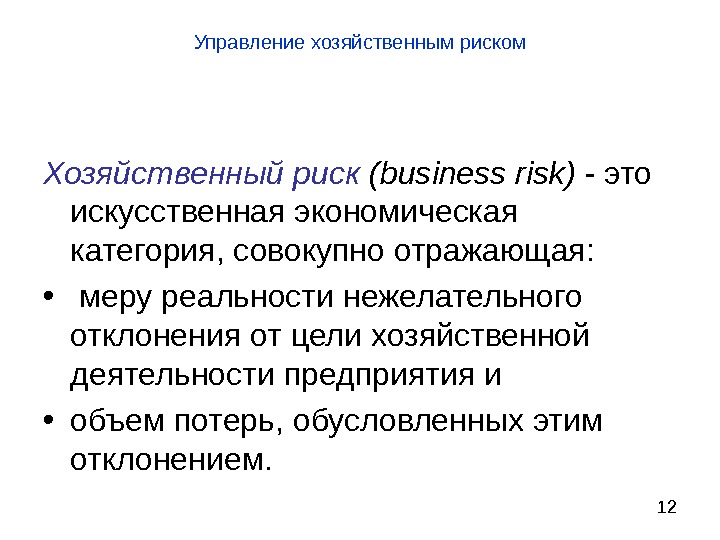 Управление хозяйственным риском

Хозяйственный риск (business risk) - это искусственная экономическая категория, совокупно отражающая:

• меру реальности нежелательного отклонения от цели хозяйственной деятельности предприятия и
• объем потерь, обусловленных этим отклонением.

12